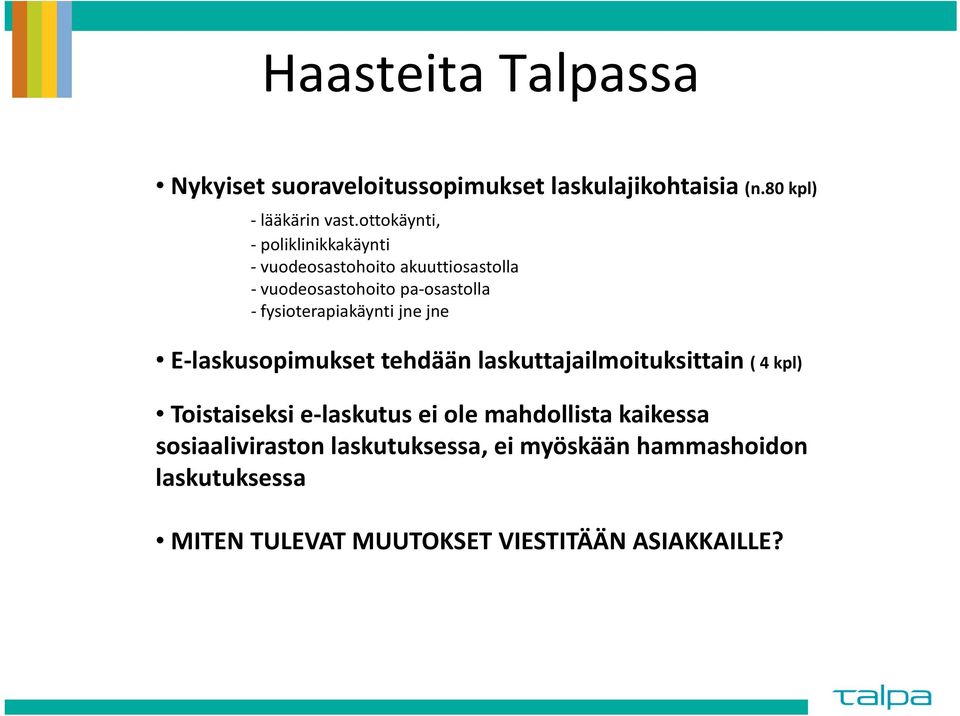 Haasteita Talpassa

• Nykyiset suoraveloitussopimukset laskulajikohtaisia (n.80 kpl)

- lääkärin vast.ottokäynti,
- poliklinikkakäynti
- vuodeosastohoito akuuttiosastolla
- vuodeosastohoito pa-osastolla
- fysioterapiakäynti jne jne

• E-laskusopimukset tehdään laskuttajailmoituksittain ( 4 kpl)

• Toistaiseksi e-laskutus ei ole mahdollista kaikessa sosiaaliviraston laskutuksessa, ei myöskään hammashoidon laskutuksessa

• MITEN TULEVAT MUUTOKSET VIESTITÄÄN ASIAKKAILLE?

talpa